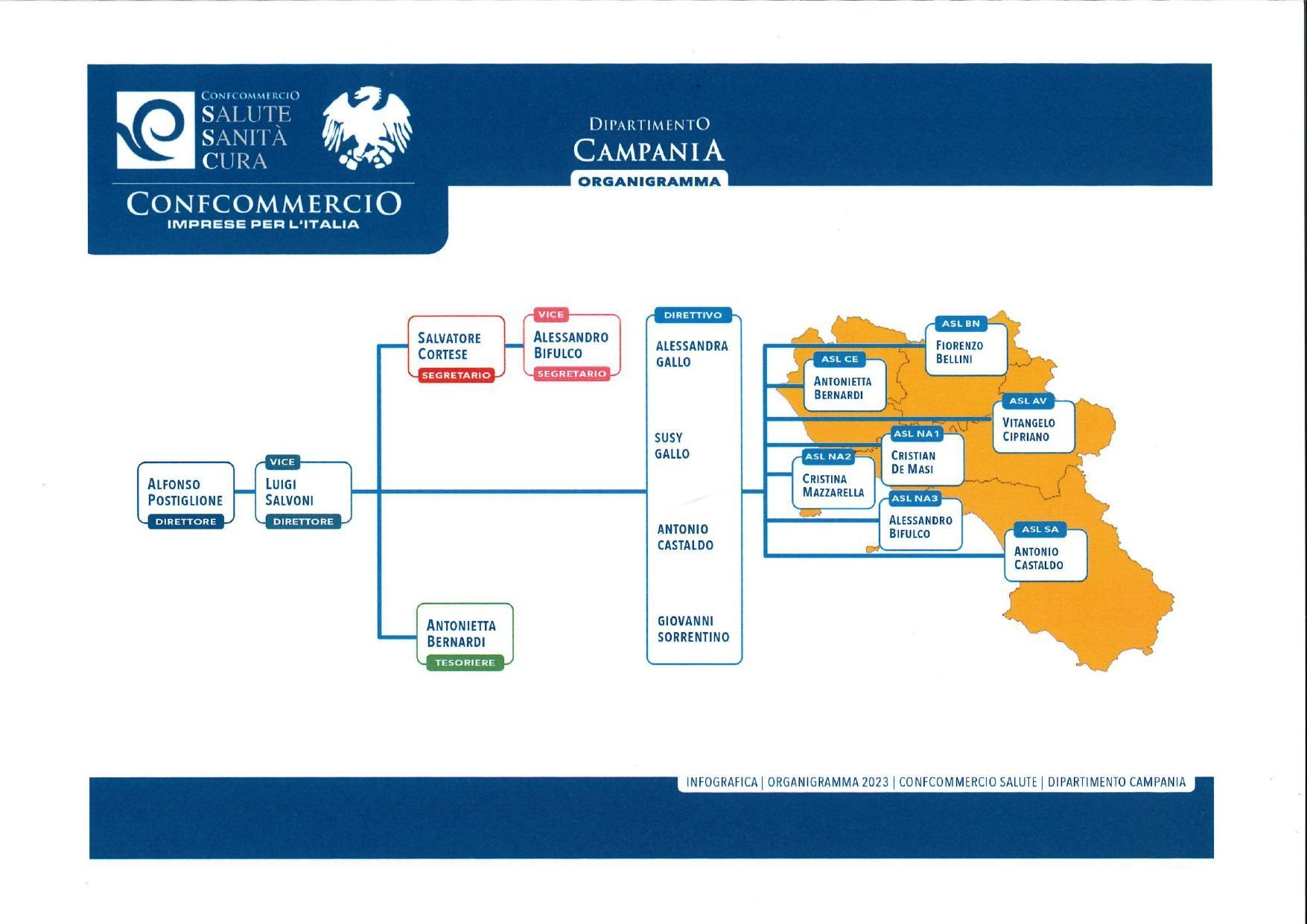 CONFCOMMERCIO
SALUTE
SANITÀ
CURA

CONFCOMMERCIO
IMPRESE PER L'ITALIA

DIPARTIMENTO
CAMPANIA
ORGANIGRAMMA

ALFONSO POSTIGLIONE
DIRETTORE

VICE
LUIGI SALVONI
DIRETTORE

SALVATORE CORTESE
SEGRETARIO

VICE
ALESSANDRO BIFULCO
SEGRETARIO

ANTONIETTA BERNARDI
TESORIERE

DIRETTIVO
ALESSANDRA GALLO
SUSY GALLO
ANTONIO CASTALDO
GIOVANNI SORRENTINO

ASL BN
FIORENZO BELLINI

ASL CE
ANTONIETTA BERNARDI

ASL AV
VITANGELO CIPRIANO

ASL NA1
CRISTIAN DE MASI

ASL NA2
CRISTINA MAZZARELLA

ASL NA3
ALESSANDRO BIFULCO

ASL SA
ANTONIO CASTALDO

INFOGRAFICA | ORGANIGRAMMA 2023 | CONFCOMMERCIO SALUTE | DIPARTIMENTO CAMPANIA